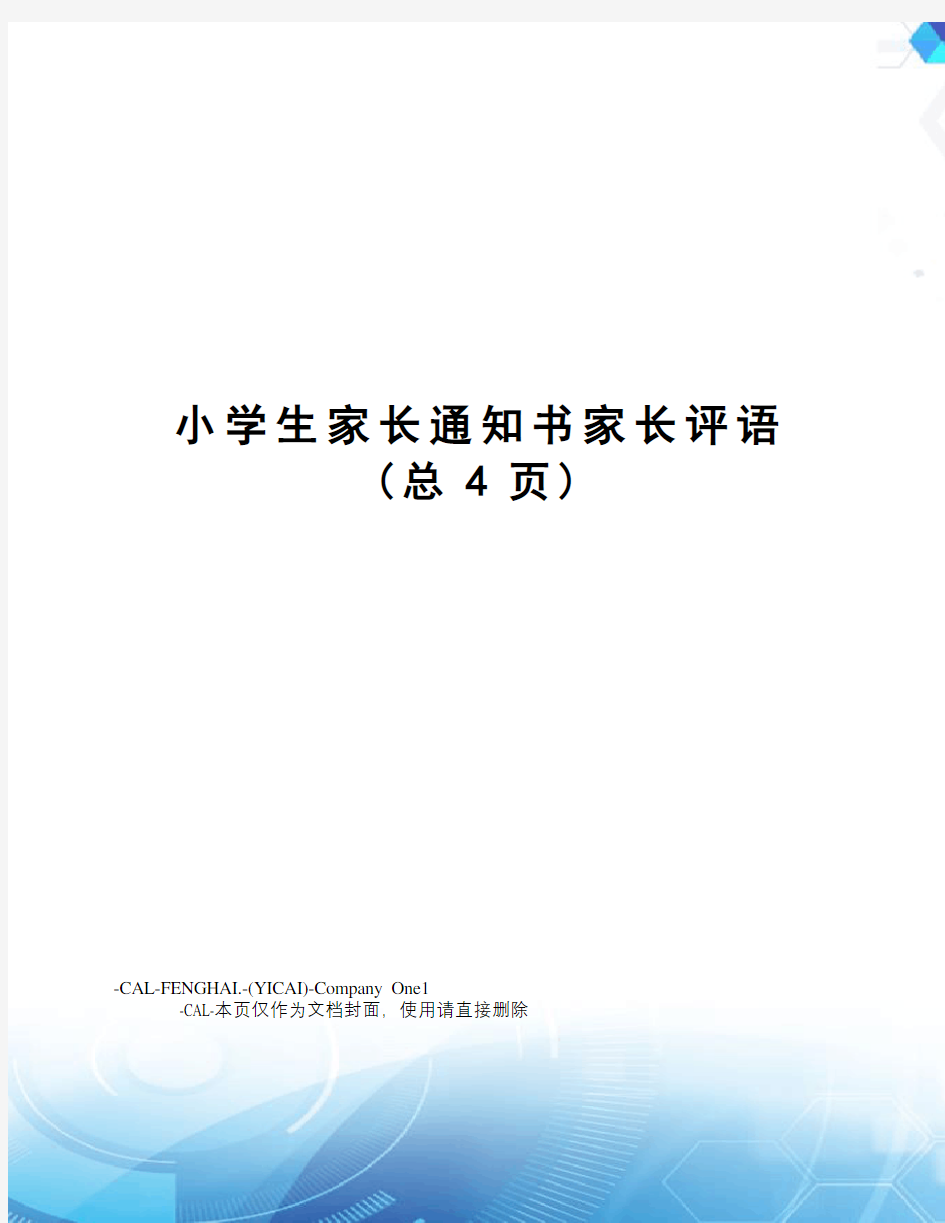 小学生家长通知书家长评语
（总 4 页）

-CAL-FENGHAI.-(YICAI)-Company One1
-CAL-本页仅作为文档封面，使用请直接删除